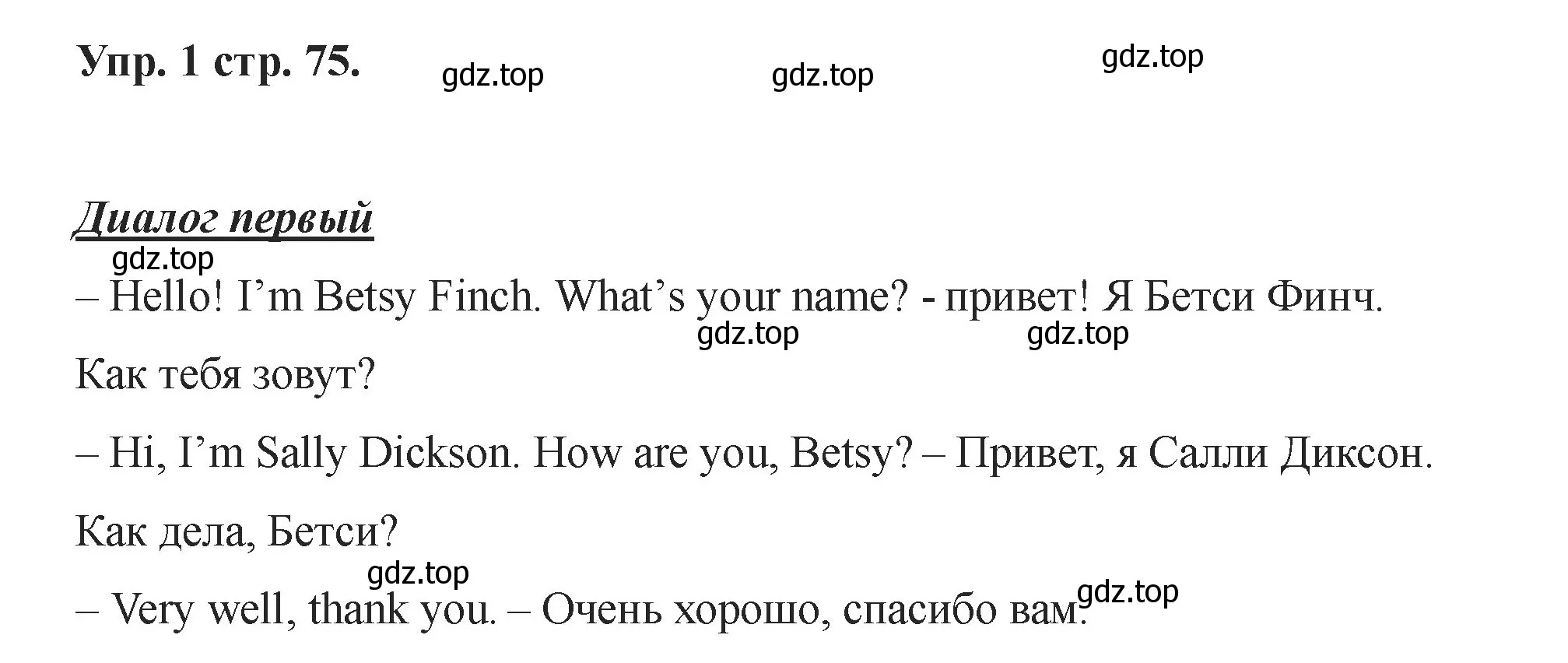 Упр. 1 стр. 75. gdz.top gdz.top gdz.top

Диалог первый

gdz.top

– Hello! I’m Betsy Finch. What’s your name? - привет! Я Бетси Финч. Как тебя зовут?

gdz.top gdz.top

– Hi, I’m Sally Dickson. How are you, Betsy? – Привет, я Салли Диксон. Как дела, Бетси?

gdz.top

– Very well, thank you. – Очень хорошо, спасибо вам.

gdz.top